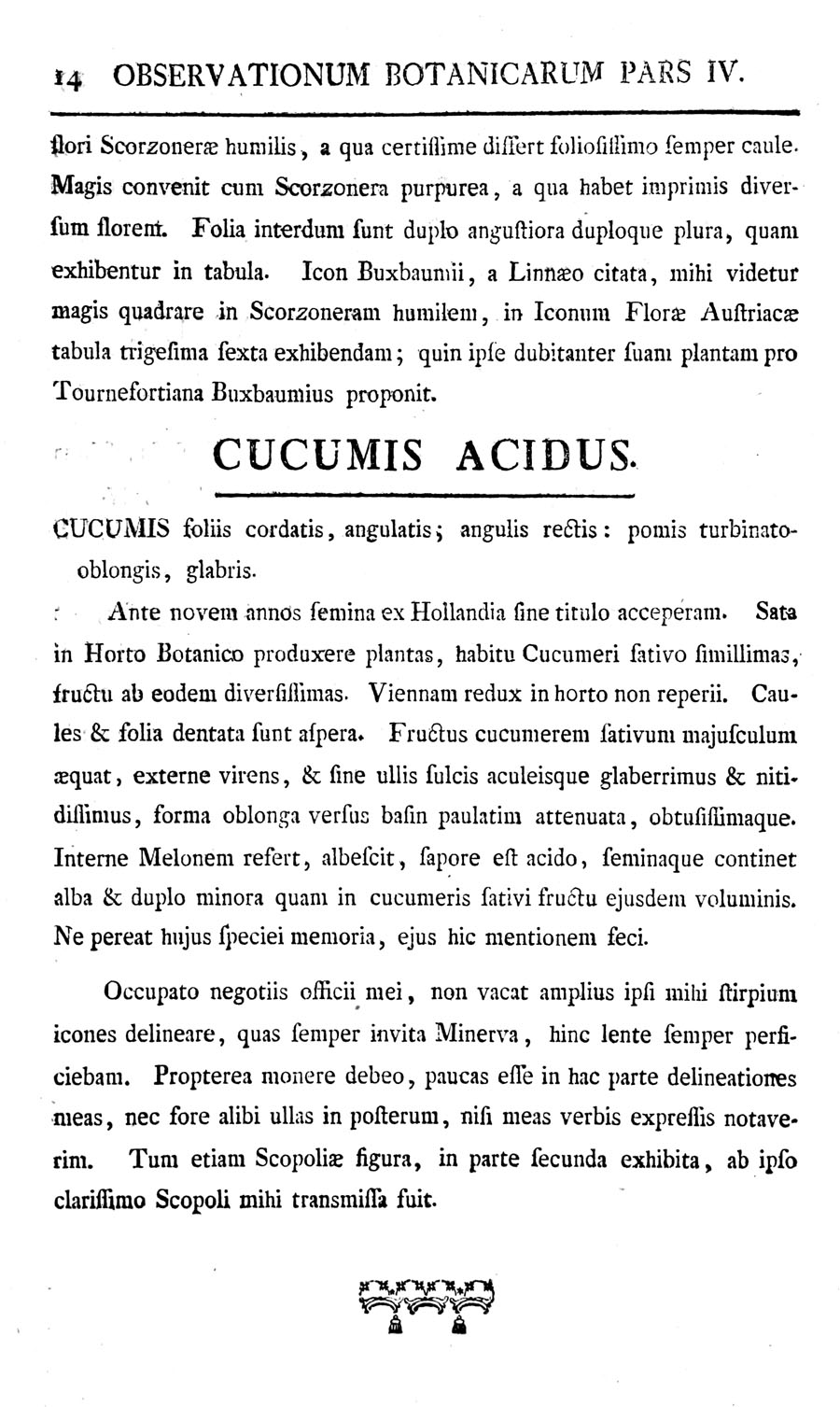 14 OBSERVATIONUM BOTANICARUM PARS IV.

flori Scorzoneræ humilis, a qua certiſſime differt folioſiſſimo ſemper caule. Magis convenit cum Scorzonera purpurea, a qua habet imprimis diverſum florem. Folia interdum ſunt duplo anguſtiora duploque plura, quam exhibentur in tabula. Icon Buxbaumii, a Linnæo citata, mihi videtur magis quadrare in Scorzoneram humilem, in Iconum Floræ Auſtriacæ tabula trigeſima ſexta exhibendam; quin ipſe dubitanter ſuam plantam pro Tournefortiana Buxbaumius proponit.

CUCUMIS ACIDUS.

CUCUMIS foliis cordatis, angulatis; angulis rectis: pomis turbinato-oblongis, glabris.

Ante novem annos ſemina ex Hollandia ſine titulo acceperam. Sata in Horto Botanico produxere plantas, habitu Cucumeri ſativo ſimillimas, fructu ab eodem diverſiſſimas. Viennam redux in horto non reperii. Caules & folia dentata ſunt aſpera. Fructus cucumerem ſativum majuſculum æquat, externe virens, & ſine ullis ſulcis aculeisque glaberrimus & nitidiſſimus, forma oblonga verſus baſin paulatim attenuata, obtuſiſſimaque. Interne Melonem refert, albeſcit, ſapore eſt acido, ſeminaque continet alba & duplo minora quam in cucumeris ſativi fructu ejusdem voluminis. Ne pereat hujus ſpeciei memoria, ejus hic mentionem feci.

Occupato negotiis officii mei, non vacat amplius ipſi mihi ſtirpium icones delineare, quas ſemper invita Minerva, hinc lente ſemper perficiebam. Propterea monere debeo, paucas eſſe in hac parte delineationes meas, nec fore alibi ullas in poſterum, niſi meas verbis expreſſis notaverim. Tum etiam Scopoliæ figura, in parte ſecunda exhibita, ab ipſo clariſſimo Scopoli mihi tranſmiſſa fuit.